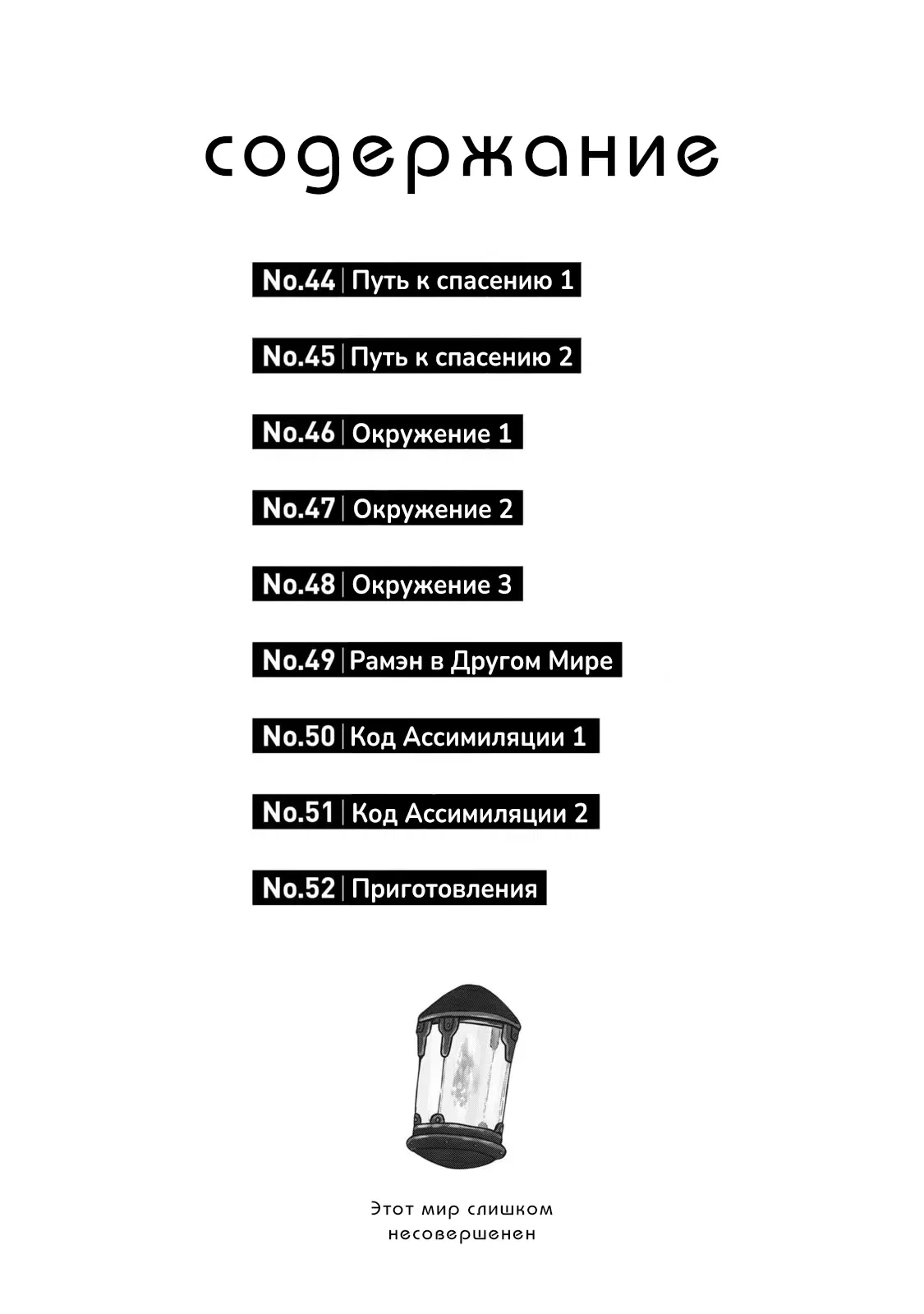 содержание

No.44 | Путь к спасению 1

No.45 | Путь к спасению 2

No.46 | Окружение 1

No.47 | Окружение 2

No.48 | Окружение 3

No.49 | Рамэн в Другом Мире

No.50 | Код Ассимиляции 1

No.51 | Код Ассимиляции 2

No.52 | Приготовления

Этот мир слишком несовершенен